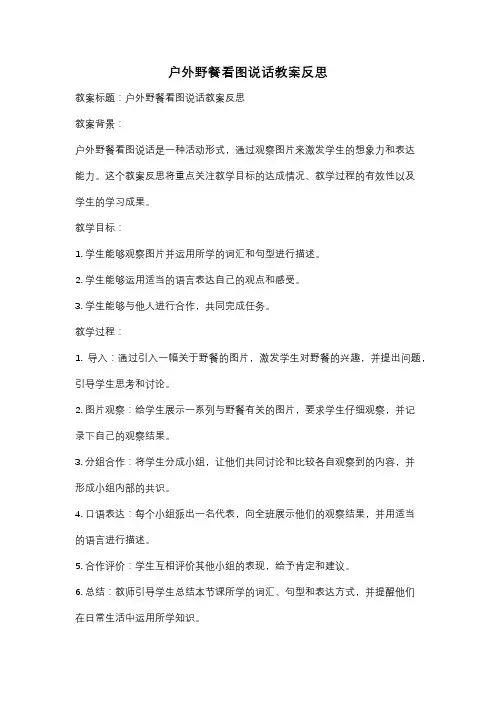 户外野餐看图说话教案反思

教案标题：户外野餐看图说话教案反思

教案背景：

户外野餐看图说话是一种活动形式，通过观察图片来激发学生的想象力和表达能力。这个教案反思将重点关注教学目标的达成情况、教学过程的有效性以及学生的学习成果。

教学目标：

1. 学生能够观察图片并运用所学的词汇和句型进行描述。

2. 学生能够运用适当的语言表达自己的观点和感受。

3. 学生能够与他人进行合作，共同完成任务。

教学过程：

1. 导入：通过引入一幅关于野餐的图片，激发学生对野餐的兴趣，并提出问题，引导学生思考和讨论。

2. 图片观察：给学生展示一系列与野餐有关的图片，要求学生仔细观察，并记录下自己的观察结果。

3. 分组合作：将学生分成小组，让他们共同讨论和比较各自观察到的内容，并形成小组内部的共识。

4. 口语表达：每个小组派出一名代表，向全班展示他们的观察结果，并用适当的语言进行描述。

5. 合作评价：学生互相评价其他小组的表现，给予肯定和建议。

6. 总结：教师引导学生总结本节课所学的词汇、句型和表达方式，并提醒他们在日常生活中运用所学知识。